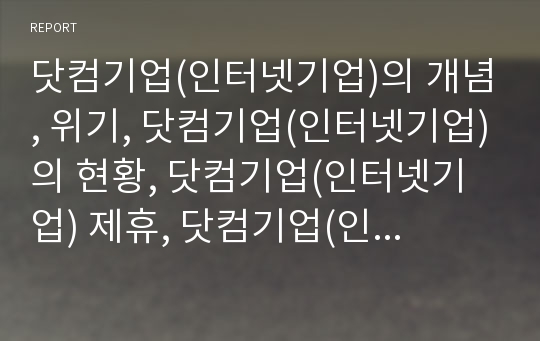 REPORT

닷컴기업(인터넷기업)의 개념, 위기, 닷컴기업(인터넷기업)의 현황, 닷컴기업(인터넷기업) 제휴, 닷컴기업(인...